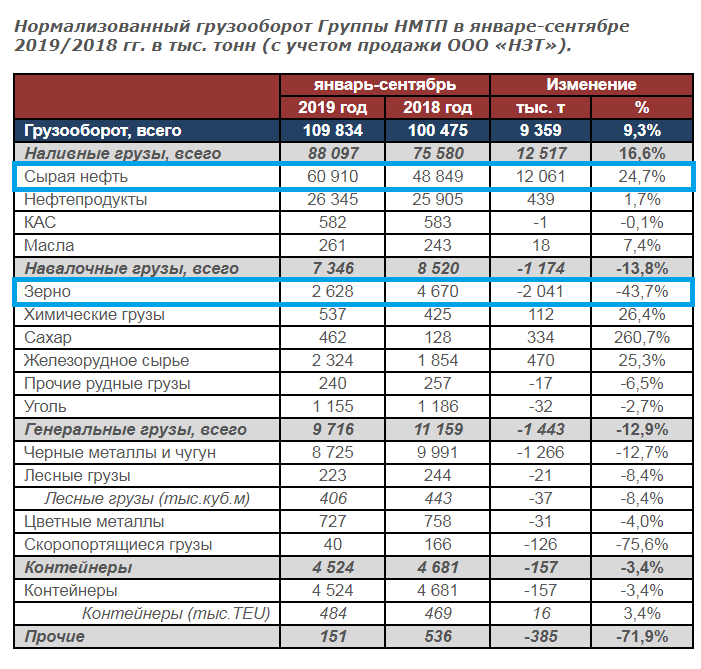 Нормализованный грузооборот Группы НМТП в январе-сентябре 2019/2018 гг. в тыс. тонн (с учетом продажи ООО «НЗТ»).

| | январь-сентябрь | | Изменение | |
|---|---|---|---|---|
| | 2019 год | 2018 год | тыс. т | % |
| Грузооборот, всего | 109 834 | 100 475 | 9 359 | 9,3% |
| Наливные грузы, всего | 88 097 | 75 580 | 12 517 | 16,6% |
| Сырая нефть | 60 910 | 48 849 | 12 061 | 24,7% |
| Нефтепродукты | 26 345 | 25 905 | 439 | 1,7% |
| КАС | 582 | 583 | -1 | -0,1% |
| Масла | 261 | 243 | 18 | 7,4% |
| Навалочные грузы, всего | 7 346 | 8 520 | -1 174 | -13,8% |
| Зерно | 2 628 | 4 670 | -2 041 | -43,7% |
| Химические грузы | 537 | 425 | 112 | 26,4% |
| Сахар | 462 | 128 | 334 | 260,7% |
| Железорудное сырье | 2 324 | 1 854 | 470 | 25,3% |
| Прочие рудные грузы | 240 | 257 | -17 | -6,5% |
| Уголь | 1 155 | 1 186 | -32 | -2,7% |
| Генеральные грузы, всего | 9 716 | 11 159 | -1 443 | -12,9% |
| Черные металлы и чугун | 8 725 | 9 991 | -1 266 | -12,7% |
| Лесные грузы | 223 | 244 | -21 | -8,4% |
| Лесные грузы (тыс.куб.м) | 406 | 443 | -37 | -8,4% |
| Цветные металлы | 727 | 758 | -31 | -4,0% |
| Скоропортящиеся грузы | 40 | 166 | -126 | -75,6% |
| Контейнеры | 4 524 | 4 681 | -157 | -3,4% |
| Контейнеры | 4 524 | 4 681 | -157 | -3,4% |
| Контейнеры (тыс.TEU) | 484 | 469 | 16 | 3,4% |
| Прочие | 151 | 536 | -385 | -71,9% |